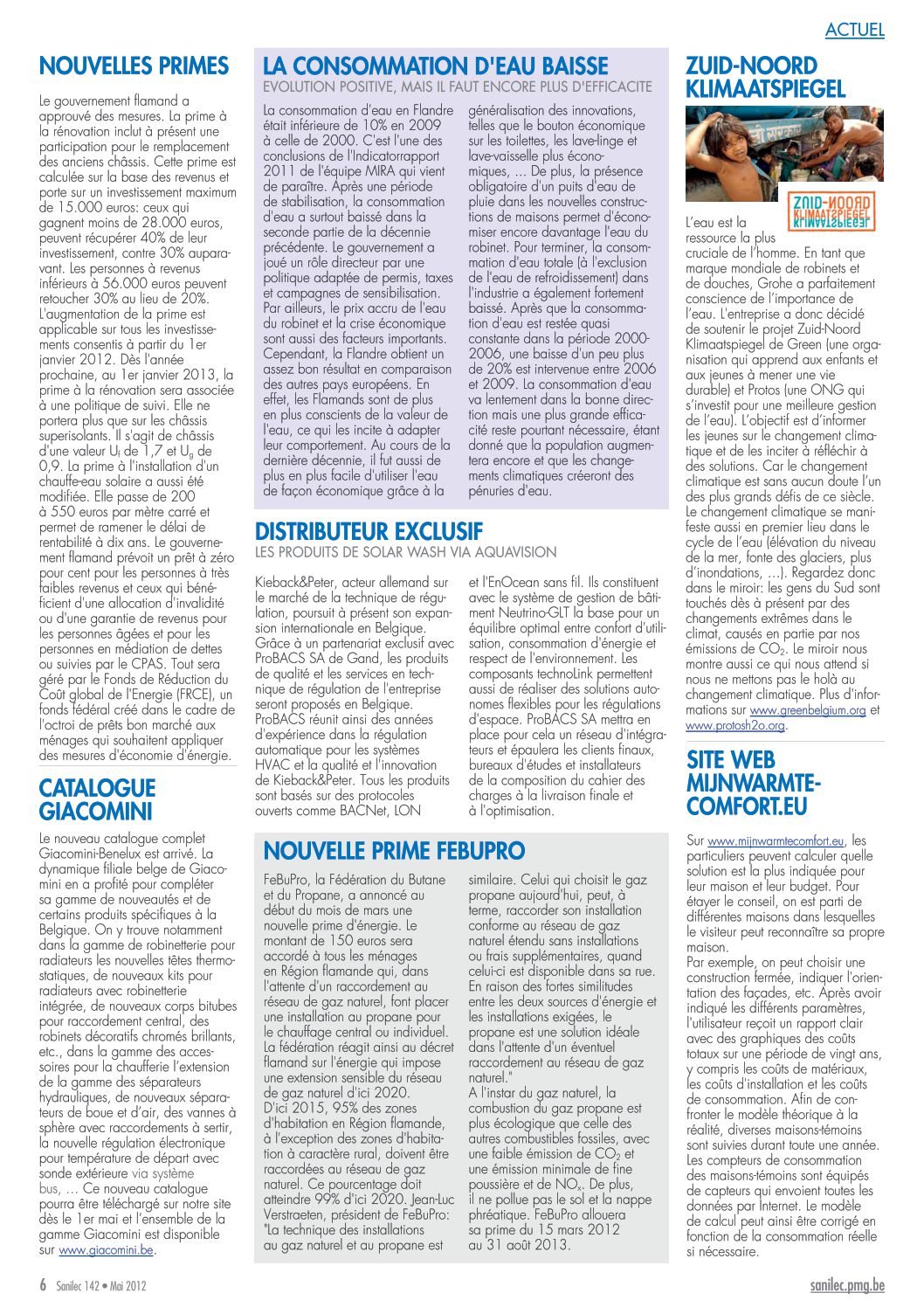 ACTUEL

NOUVELLES PRIMES

Le gouvernement flamand a approuvé des mesures. La prime à la rénovation inclut à présent une participation pour le remplacement des anciens châssis. Cette prime est calculée sur la base des revenus et porte sur un investissement maximum de 15.000 euros: ceux qui gagnent moins de 28.000 euros, peuvent récupérer 40% de leur investissement, contre 30% auparavant. Les personnes à revenus inférieurs à 56.000 euros peuvent retoucher 30% au lieu de 20%. L'augmentation de la prime est applicable sur tous les investissements consentis à partir du 1er janvier 2012. Dès l'année prochaine, au 1er janvier 2013, la prime à la rénovation sera associée à une politique de suivi. Elle ne portera plus que sur les châssis superisolants. Il s'agit de châssis d'une valeur $U_f$ de 1,7 et $U_g$ de 0,9. La prime à l'installation d'un chauffe-eau solaire a aussi été modifiée. Elle passe de 200 à 550 euros par mètre carré et permet de ramener le délai de rentabilité à dix ans. Le gouvernement flamand prévoit un prêt à zéro pour cent pour les personnes à très faibles revenus et ceux qui bénéficient d'une allocation d'invalidité ou d'une garantie de revenus pour les personnes âgées et pour les personnes en médiation de dettes ou suivies par le CPAS. Tout sera géré par le Fonds de Réduction du Coût global de l'Energie (FRCE), un fonds fédéral créé dans le cadre de l'octroi de prêts bon marché aux ménages qui souhaitent appliquer des mesures d'économie d'énergie.

CATALOGUE GIACOMINI

Le nouveau catalogue complet Giacomini-Benelux est arrivé. La dynamique filiale belge de Giacomini en a profité pour compléter sa gamme de nouveautés et de certains produits spécifiques à la Belgique. On y trouve notamment dans la gamme de robinetterie pour radiateurs les nouvelles têtes thermostatiques, de nouveaux kits pour radiateurs avec robinetterie intégrée, de nouveaux corps bitubes pour raccordement central, des robinets décoratifs chromés brillants, etc., dans la gamme des accessoires pour la chaufferie l'extension de la gamme des séparateurs hydrauliques, de nouveaux séparateurs de boue et d'air, des vannes à sphère avec raccordements à sertir, la nouvelle régulation électronique pour température de départ avec sonde extérieure via système bus, … Ce nouveau catalogue pourra être téléchargé sur notre site dès le 1er mai et l'ensemble de la gamme Giacomini est disponible sur www.giacomini.be.

LA CONSOMMATION D'EAU BAISSE
EVOLUTION POSITIVE, MAIS IL FAUT ENCORE PLUS D'EFFICACITE

La consommation d'eau en Flandre était inférieure de 10% en 2009 à celle de 2000. C'est l'une des conclusions de l'Indicatorrapport 2011 de l'équipe MIRA qui vient de paraître. Après une période de stabilisation, la consommation d'eau a surtout baissé dans la seconde partie de la décennie précédente. Le gouvernement a joué un rôle directeur par une politique adaptée de permis, taxes et campagnes de sensibilisation. Par ailleurs, le prix accru de l'eau du robinet et la crise économique sont aussi des facteurs importants. Cependant, la Flandre obtient un assez bon résultat en comparaison des autres pays européens. En effet, les Flamands sont de plus en plus conscients de la valeur de l'eau, ce qui les incite à adapter leur comportement. Au cours de la dernière décennie, il fut aussi de plus en plus facile d'utiliser l'eau de façon économique grâce à la généralisation des innovations, telles que le bouton économique sur les toilettes, les lave-linge et lave-vaisselle plus économiques, … De plus, la présence obligatoire d'un puits d'eau de pluie dans les nouvelles constructions de maisons permet d'économiser encore davantage l'eau du robinet. Pour terminer, la consommation d'eau totale (à l'exclusion de l'eau de refroidissement) dans l'industrie a également fortement baissé. Après que la consommation d'eau est restée quasi constante dans la période 2000-2006, une baisse d'un peu plus de 20% est intervenue entre 2006 et 2009. La consommation d'eau va lentement dans la bonne direction mais une plus grande efficacité reste pourtant nécessaire, étant donné que la population augmentera encore et que les changements climatiques créeront des pénuries d'eau.

DISTRIBUTEUR EXCLUSIF
LES PRODUITS DE SOLAR WASH VIA AQUAVISION

Kieback&Peter, acteur allemand sur le marché de la technique de régulation, poursuit à présent son expansion internationale en Belgique. Grâce à un partenariat exclusif avec ProBACS SA de Gand, les produits de qualité et les services en technique de régulation de l'entreprise seront proposés en Belgique. ProBACS réunit ainsi des années d'expérience dans la régulation automatique pour les systèmes HVAC et la qualité et l'innovation de Kieback&Peter. Tous les produits sont basés sur des protocoles ouverts comme BACNet, LON et l'EnOcean sans fil. Ils constituent avec le système de gestion de bâtiment Neutrino-GLT la base pour un équilibre optimal entre confort d'utilisation, consommation d'énergie et respect de l'environnement. Les composants technoLink permettent aussi de réaliser des solutions autonomes flexibles pour les régulations d'espace. ProBACS SA mettra en place pour cela un réseau d'intégrateurs et épaulera les clients finaux, bureaux d'études et installateurs de la composition du cahier des charges à la livraison finale et à l'optimisation.

NOUVELLE PRIME FEBUPRO

FeBuPro, la Fédération du Butane et du Propane, a annoncé au début du mois de mars une nouvelle prime d'énergie. Le montant de 150 euros sera accordé à tous les ménages en Région flamande qui, dans l'attente d'un raccordement au réseau de gaz naturel, font placer une installation au propane pour le chauffage central ou individuel. La fédération réagit ainsi au décret flamand sur l'énergie qui impose une extension sensible du réseau de gaz naturel d'ici 2020. D'ici 2015, 95% des zones d'habitation en Région flamande, à l'exception des zones d'habitation à caractère rural, doivent être raccordées au réseau de gaz naturel. Ce pourcentage doit atteindre 99% d'ici 2020. Jean-Luc Verstraeten, président de FeBuPro: "La technique des installations au gaz naturel et au propane est similaire. Celui qui choisit le gaz propane aujourd'hui, peut, à terme, raccorder son installation conforme au réseau de gaz naturel étendu sans installations ou frais supplémentaires, quand celui-ci est disponible dans sa rue. En raison des fortes similitudes entre les deux sources d'énergie et les installations exigées, le propane est une solution idéale dans l'attente d'un éventuel raccordement au réseau de gaz naturel."
A l'instar du gaz naturel, la combustion du gaz propane est plus écologique que celle des autres combustibles fossiles, avec une faible émission de $CO_2$ et une émission minimale de fine poussière et de $NO_x$. De plus, il ne pollue pas le sol et la nappe phréatique. FeBuPro allouera sa prime du 15 mars 2012 au 31 août 2013.

ZUID-NOORD KLIMAATSPIEGEL

ZUID-NOORD KLIMAATSPIEGEL

L'eau est la ressource la plus cruciale de l'homme. En tant que marque mondiale de robinets et de douches, Grohe a parfaitement conscience de l'importance de l'eau. L'entreprise a donc décidé de soutenir le projet Zuid-Noord Klimaatspiegel de Green (une organisation qui apprend aux enfants et aux jeunes à mener une vie durable) et Protos (une ONG qui s'investit pour une meilleure gestion de l'eau). L'objectif est d'informer les jeunes sur le changement climatique et de les inciter à réfléchir à des solutions. Car le changement climatique est sans aucun doute l'un des plus grands défis de ce siècle. Le changement climatique se manifeste aussi en premier lieu dans le cycle de l'eau (élévation du niveau de la mer, fonte des glaciers, plus d'inondations, …). Regardez donc dans le miroir: les gens du Sud sont touchés dès à présent par des changements extrêmes dans le climat, causés en partie par nos émissions de $CO_2$. Le miroir nous montre aussi ce qui nous attend si nous ne mettons pas le holà au changement climatique. Plus d'informations sur www.greenbelgium.org et www.protosh2o.org.

SITE WEB MIJNWARMTE-COMFORT.EU

Sur www.mijnwarmtecomfort.eu, les particuliers peuvent calculer quelle solution est la plus indiquée pour leur maison et leur budget. Pour étayer le conseil, on est parti de différentes maisons dans lesquelles le visiteur peut reconnaître sa propre maison.
Par exemple, on peut choisir une construction fermée, indiquer l'orientation des façades, etc. Après avoir indiqué les différents paramètres, l'utilisateur reçoit un rapport clair avec des graphiques des coûts totaux sur une période de vingt ans, y compris les coûts de matériaux, les coûts d'installation et les coûts de consommation. Afin de confronter le modèle théorique à la réalité, diverses maisons-témoins sont suivies durant toute une année. Les compteurs de consommation des maisons-témoins sont équipés de capteurs qui envoient toutes les données par Internet. Le modèle de calcul peut ainsi être corrigé en fonction de la consommation réelle si nécessaire.

6 Sanilec 142 • Mai 2012

sanilec.pmg.be